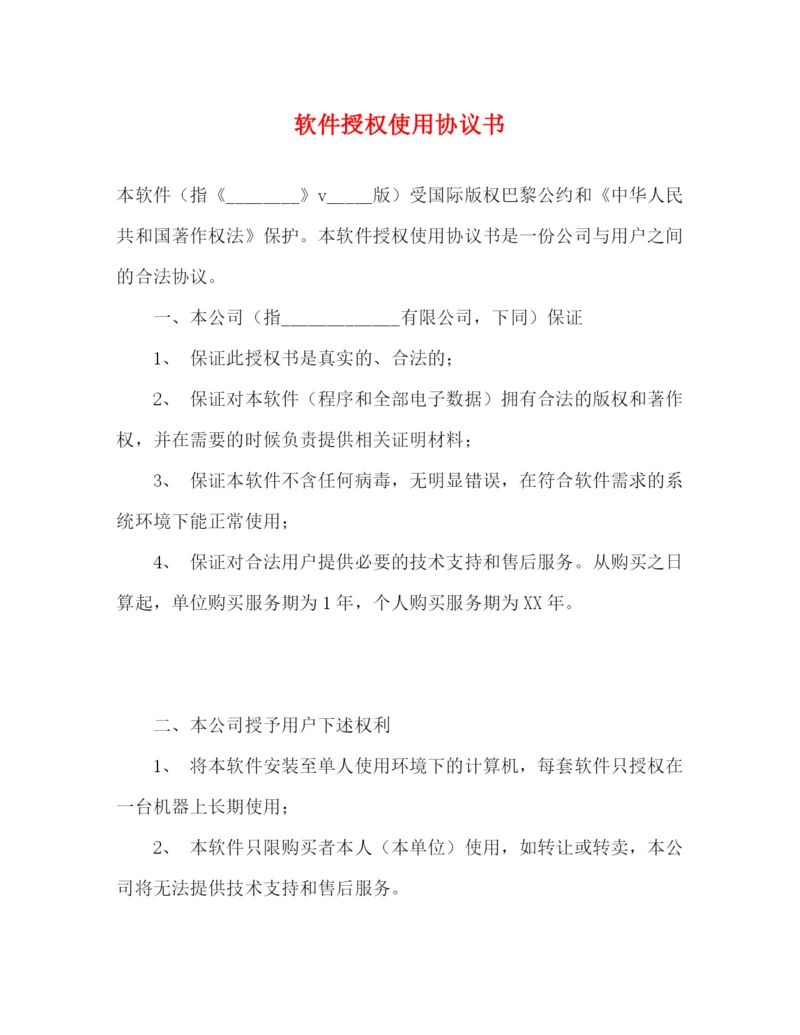 软件授权使用协议书

本软件（指《________》v_____版）受国际版权巴黎公约和《中华人民共和国著作权法》保护。本软件授权使用协议书是一份公司与用户之间的合法协议。

一、本公司（指_____________有限公司，下同）保证

1、 保证此授权书是真实的、合法的；

2、 保证对本软件（程序和全部电子数据）拥有合法的版权和著作权，并在需要的时候负责提供相关证明材料；

3、 保证本软件不含任何病毒，无明显错误，在符合软件需求的系统环境下能正常使用；

4、 保证对合法用户提供必要的技术支持和售后服务。从购买之日算起，单位购买服务期为1年，个人购买服务期为XX年。

二、本公司授予用户下述权利

1、 将本软件安装至单人使用环境下的计算机，每套软件只授权在一台机器上长期使用；

2、 本软件只限购买者本人（本单位）使用，如转让或转卖，本公司将无法提供技术支持和售后服务。